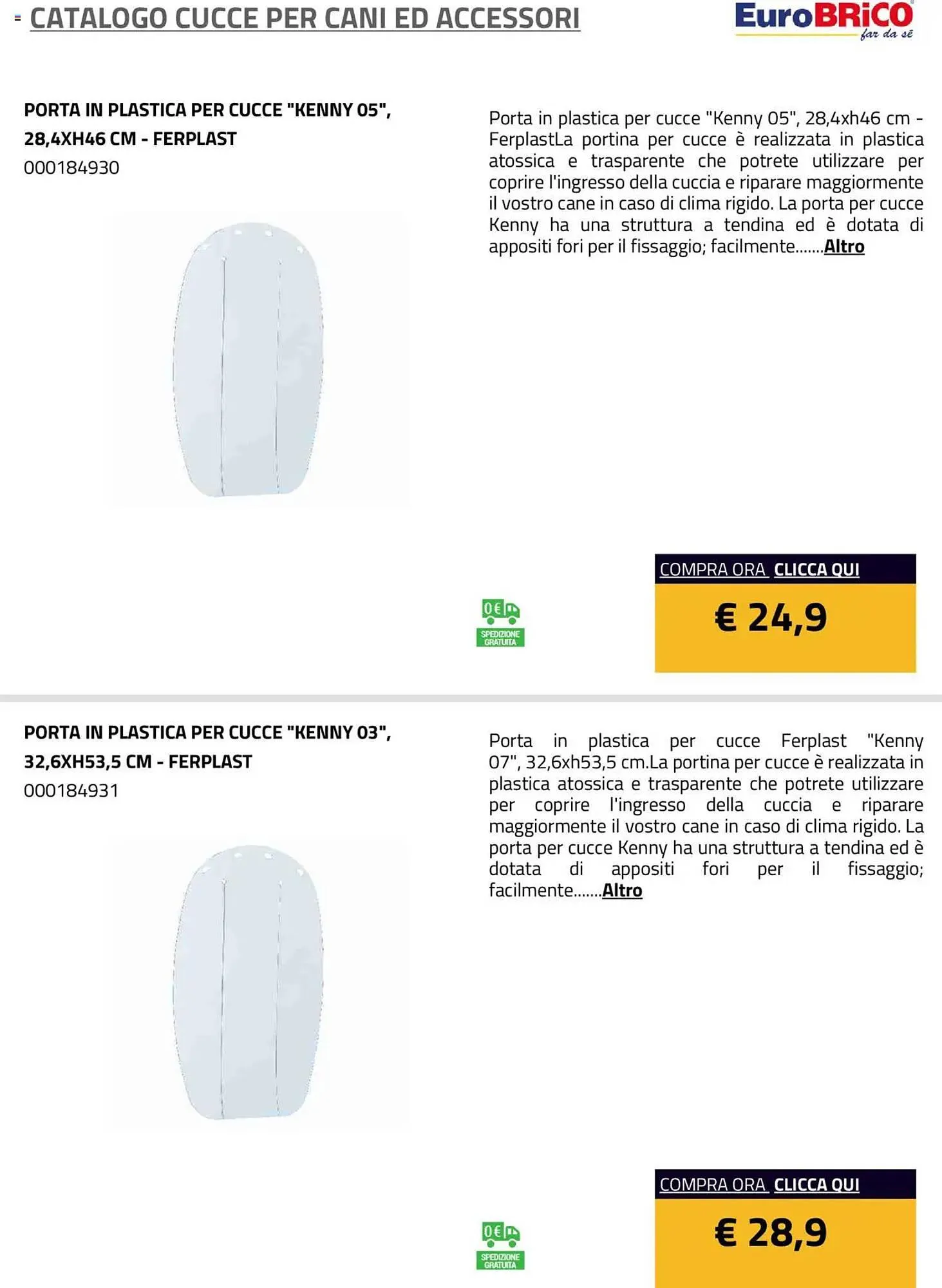 CATALOGO CUCCE PER CANI ED ACCESSORI

EuroBRiCO far da sè

PORTA IN PLASTICA PER CUCCE "KENNY 05", 28,4XH46 CM - FERPLAST
000184930

Porta in plastica per cucce "Kenny 05", 28,4xh46 cm - FerplastLa portina per cucce è realizzata in plastica atossica e trasparente che potrete utilizzare per coprire l'ingresso della cuccia e riparare maggiormente il vostro cane in caso di clima rigido. La porta per cucce Kenny ha una struttura a tendina ed è dotata di appositi fori per il fissaggio; facilmente.......Altro

0€ SPEDIZIONE GRATUITA

COMPRA ORA CLICCA QUI

€ 24,9

PORTA IN PLASTICA PER CUCCE "KENNY 03", 32,6XH53,5 CM - FERPLAST
000184931

Porta in plastica per cucce Ferplast "Kenny 07", 32,6xh53,5 cm.La portina per cucce è realizzata in plastica atossica e trasparente che potrete utilizzare per coprire l'ingresso della cuccia e riparare maggiormente il vostro cane in caso di clima rigido. La porta per cucce Kenny ha una struttura a tendina ed è dotata di appositi fori per il fissaggio; facilmente.......Altro

0€ SPEDIZIONE GRATUITA

COMPRA ORA CLICCA QUI

€ 28,9